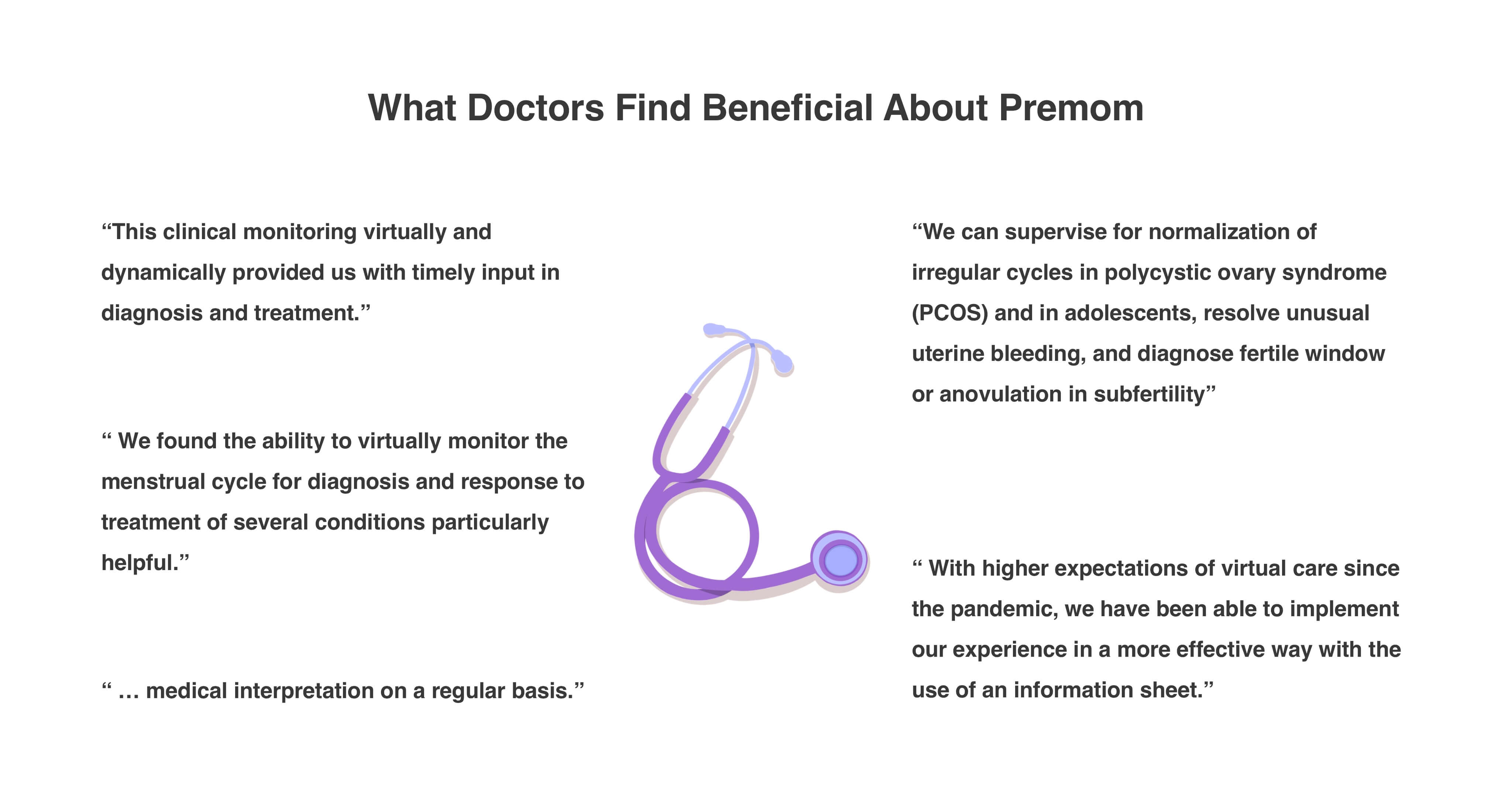 What Doctors Find Beneficial About Premom

“This clinical monitoring virtually and dynamically provided us with timely input in diagnosis and treatment.”

“ We found the ability to virtually monitor the menstrual cycle for diagnosis and response to treatment of several conditions particularly helpful.”

“ … medical interpretation on a regular basis.”

“We can supervise for normalization of irregular cycles in polycystic ovary syndrome (PCOS) and in adolescents, resolve unusual uterine bleeding, and diagnose fertile window or anovulation in subfertility”

“ With higher expectations of virtual care since the pandemic, we have been able to implement our experience in a more effective way with the use of an information sheet.”